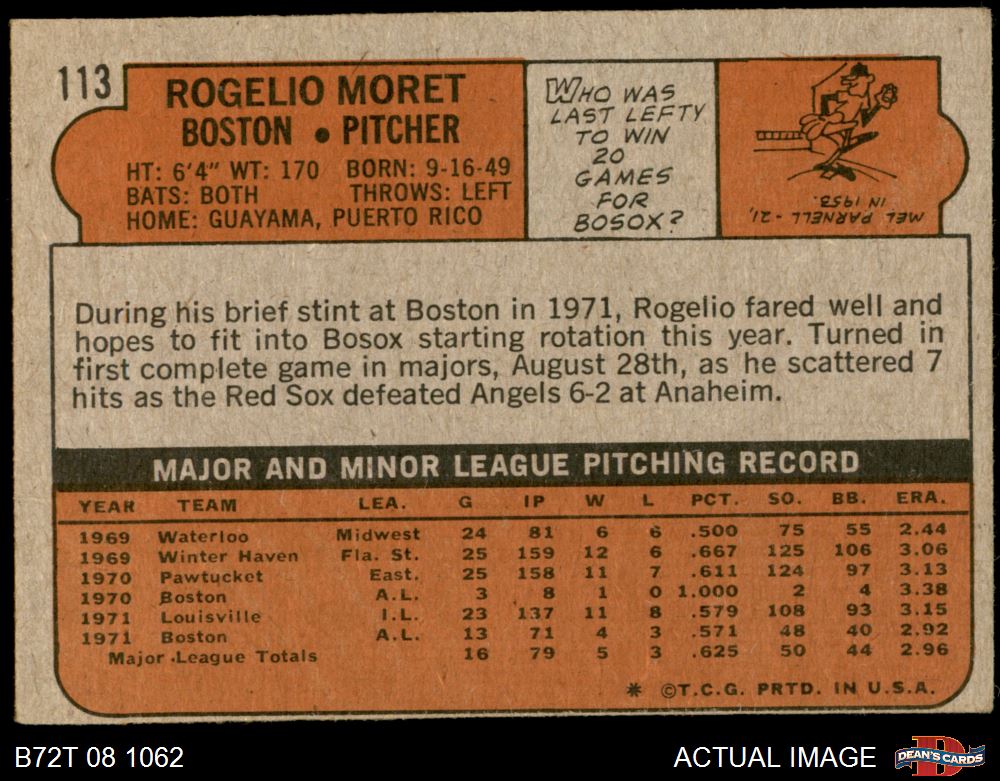 113

ROGELIO MORET
BOSTON • PITCHER

HT: 6'4" WT: 170 BORN: 9-16-49
BATS: BOTH THROWS: LEFT
HOME: GUAYAMA, PUERTO RICO

WHO WAS LAST LEFTY TO WIN 20 GAMES FOR BOSOX?

MEL PARNELL - 21, IN 1953.

During his brief stint at Boston in 1971, Rogelio fared well and hopes to fit into Bosox starting rotation this year. Turned in first complete game in majors, August 28th, as he scattered 7 hits as the Red Sox defeated Angels 6-2 at Anaheim.

MAJOR AND MINOR LEAGUE PITCHING RECORD

| YEAR | TEAM | LEA. | G | IP | W | L | PCT. | SO. | BB. | ERA. |
|---|---|---|---|---|---|---|---|---|---|---|
| 1969 | Waterloo | Midwest | 24 | 81 | 6 | 6 | .500 | 75 | 55 | 2.44 |
| 1969 | Winter Haven | Fla. St. | 25 | 159 | 12 | 6 | .667 | 125 | 106 | 3.06 |
| 1970 | Pawtucket | East. | 25 | 158 | 11 | 7 | .611 | 124 | 97 | 3.13 |
| 1970 | Boston | A.L. | 3 | 8 | 1 | 0 | 1.000 | 2 | 4 | 3.38 |
| 1971 | Louisville | I.L. | 23 | 137 | 11 | 8 | .579 | 108 | 93 | 3.15 |
| 1971 | Boston | A.L. | 13 | 71 | 4 | 3 | .571 | 48 | 40 | 2.92 |
| Major League Totals | | | 16 | 79 | 5 | 3 | .625 | 50 | 44 | 2.96 |

* ©T.C.G. PRTD. IN U.S.A.

B72T 08 1062

ACTUAL IMAGE

DEAN'S CARDS